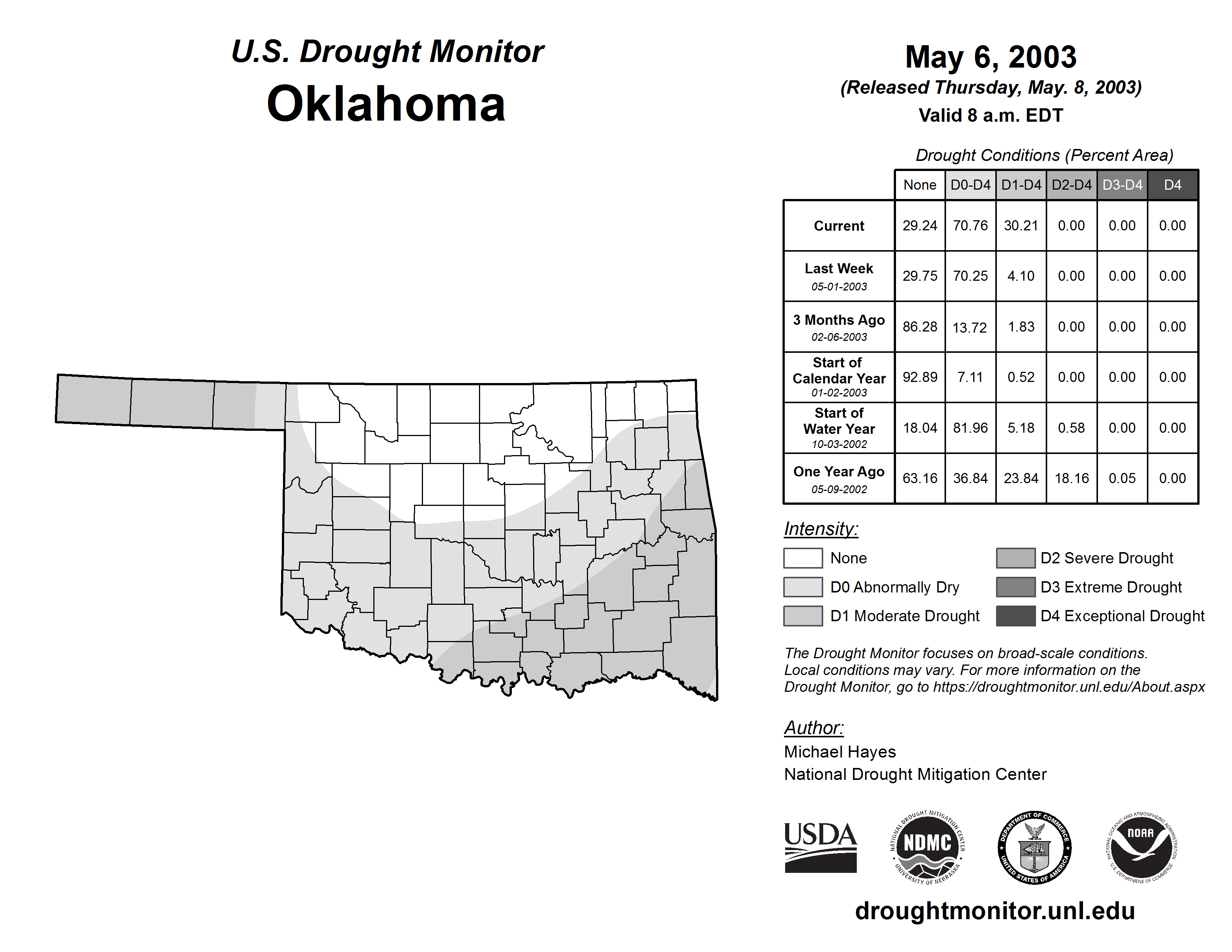 U.S. Drought Monitor
Oklahoma

May 6, 2003
(Released Thursday, May. 8, 2003)
Valid 8 a.m. EDT

Drought Conditions (Percent Area)

| | None | D0-D4 | D1-D4 | D2-D4 | D3-D4 | D4 |
|---|---|---|---|---|---|---|
| Current | 29.24 | 70.76 | 30.21 | 0.00 | 0.00 | 0.00 |
| Last Week 05-01-2003 | 29.75 | 70.25 | 4.10 | 0.00 | 0.00 | 0.00 |
| 3 Months Ago 02-06-2003 | 86.28 | 13.72 | 1.83 | 0.00 | 0.00 | 0.00 |
| Start of Calendar Year 01-02-2003 | 92.89 | 7.11 | 0.52 | 0.00 | 0.00 | 0.00 |
| Start of Water Year 10-03-2002 | 18.04 | 81.96 | 5.18 | 0.58 | 0.00 | 0.00 |
| One Year Ago 05-09-2002 | 63.16 | 36.84 | 23.84 | 18.16 | 0.05 | 0.00 |

Intensity:
None
D0 Abnormally Dry
D1 Moderate Drought
D2 Severe Drought
D3 Extreme Drought
D4 Exceptional Drought

The Drought Monitor focuses on broad-scale conditions. Local conditions may vary. For more information on the Drought Monitor, go to https://droughtmonitor.unl.edu/About.aspx

Author:
Michael Hayes
National Drought Mitigation Center

USDA
NATIONAL DROUGHT MITIGATION CENTER NDMC UNIVERSITY OF NEBRASKA
DEPARTMENT OF COMMERCE UNITED STATES OF AMERICA
NATIONAL OCEANIC AND ATMOSPHERIC ADMINISTRATION NOAA U.S. DEPARTMENT OF COMMERCE

droughtmonitor.unl.edu